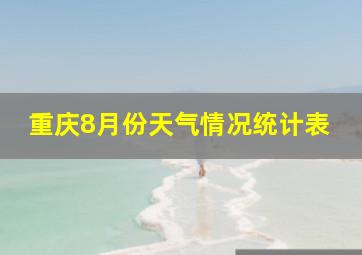 重庆8月份天气情况统计表